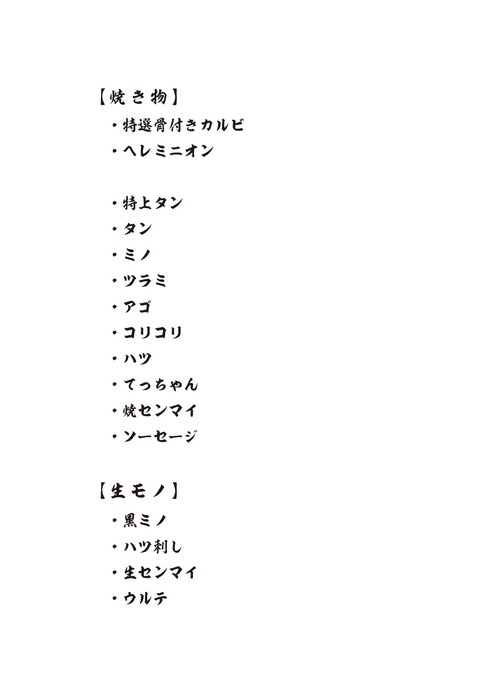 【焼き物】
・特選骨付きカルビ
・ヘレミニオン

・特上タン
・タン
・ミノ
・ツラミ
・アゴ
・コリコリ
・ハツ
・てっちゃん
・焼センマイ
・ソーセージ

【生モノ】
・黒ミノ
・ハツ刺し
・生センマイ
・ウルテ